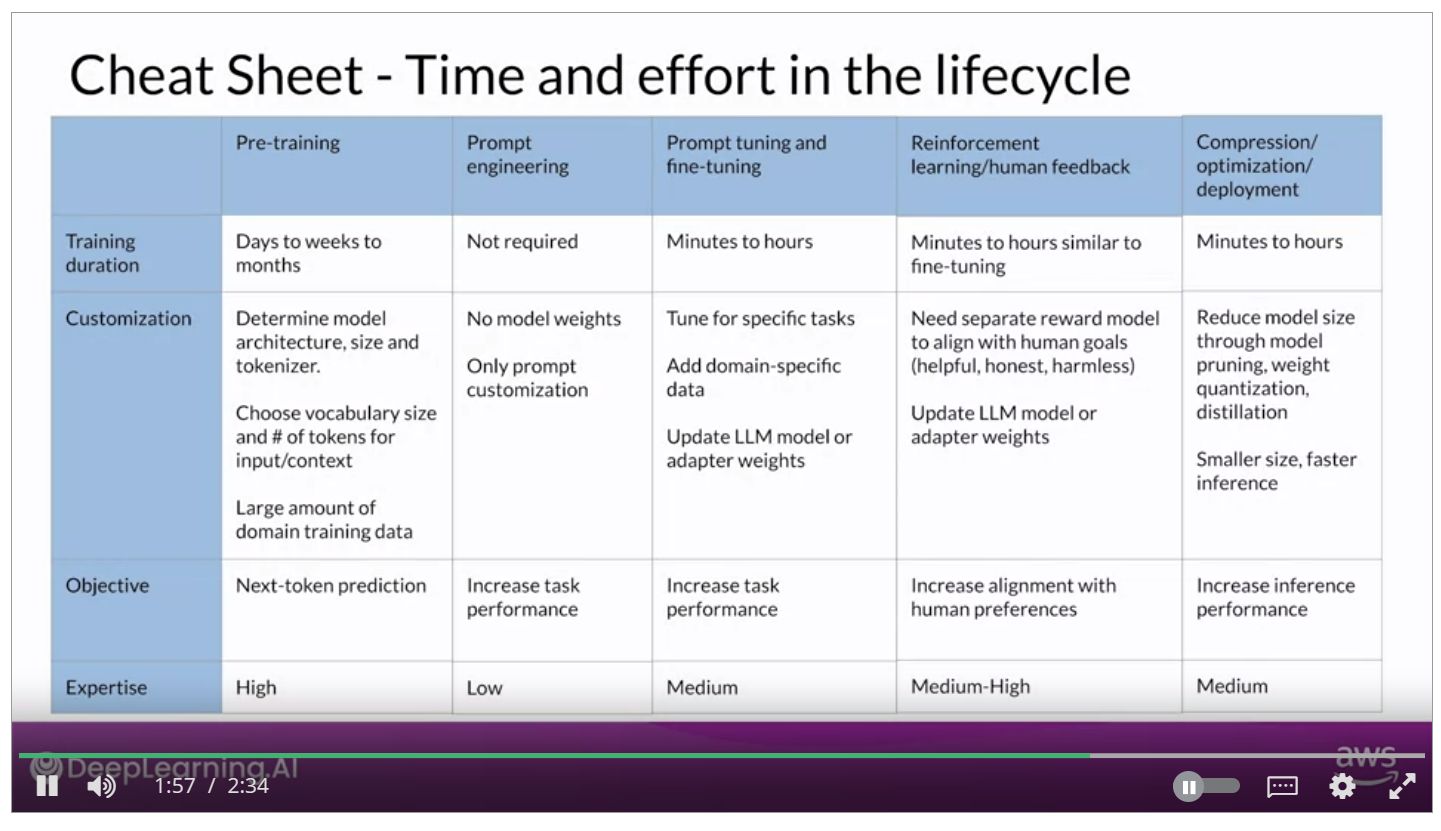 Cheat Sheet - Time and effort in the lifecycle

| | Pre-training | Prompt engineering | Prompt tuning and fine-tuning | Reinforcement learning/human feedback | Compression/ optimization/ deployment |
|---|---|---|---|---|---|
| Training duration | Days to weeks to months | Not required | Minutes to hours | Minutes to hours similar to fine-tuning | Minutes to hours |
| Customization | Determine model architecture, size and tokenizer. Choose vocabulary size and # of tokens for input/context Large amount of domain training data | No model weights Only prompt customization | Tune for specific tasks Add domain-specific data Update LLM model or adapter weights | Need separate reward model to align with human goals (helpful, honest, harmless) Update LLM model or adapter weights | Reduce model size through model pruning, weight quantization, distillation Smaller size, faster inference |
| Objective | Next-token prediction | Increase task performance | Increase task performance | Increase alignment with human preferences | Increase inference performance |
| Expertise | High | Low | Medium | Medium-High | Medium |

DeepLearning.AI
aws
1:57 / 2:34